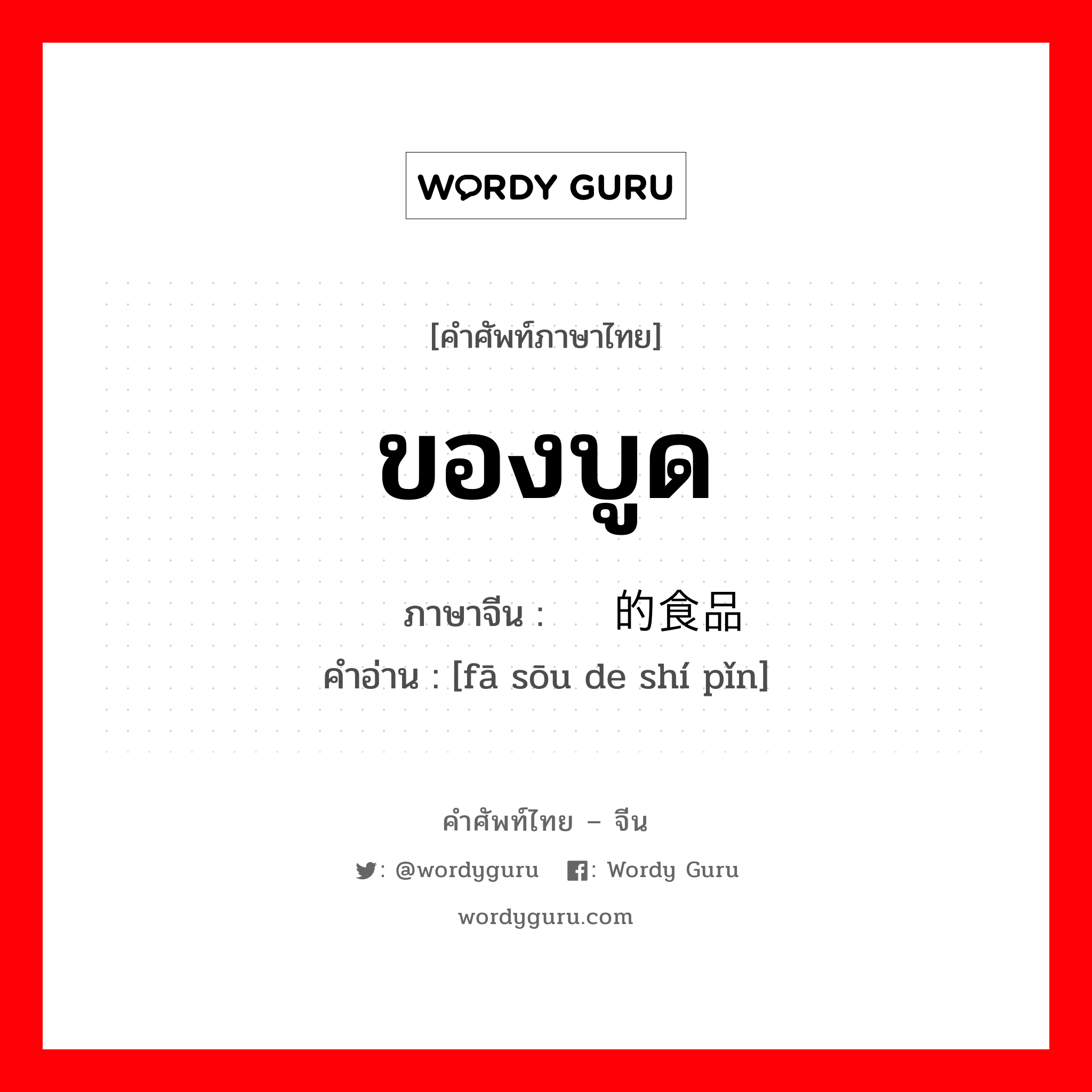 WORDY GURU

[คำศัพท์ภาษาไทย]

ของบูด

ภาษาจีน : 的食品
คำอ่าน : [fā sōu de shí pǐn]

คำศัพท์ไทย – จีน

: @wordyguru : Wordy Guru

wordyguru.com